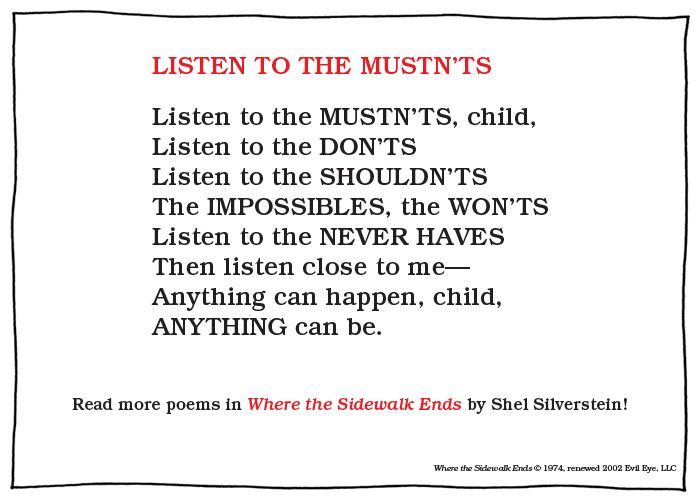 LISTEN TO THE MUSTN'TS

Listen to the MUSTN'TS, child,
Listen to the DON'TS
Listen to the SHOULDN'TS
The IMPOSSIBLES, the WON'TS
Listen to the NEVER HAVES
Then listen close to me—
Anything can happen, child,
ANYTHING can be.

Read more poems in Where the Sidewalk Ends by Shel Silverstein!

Where the Sidewalk Ends © 1974, renewed 2002 Evil Eye, LLC